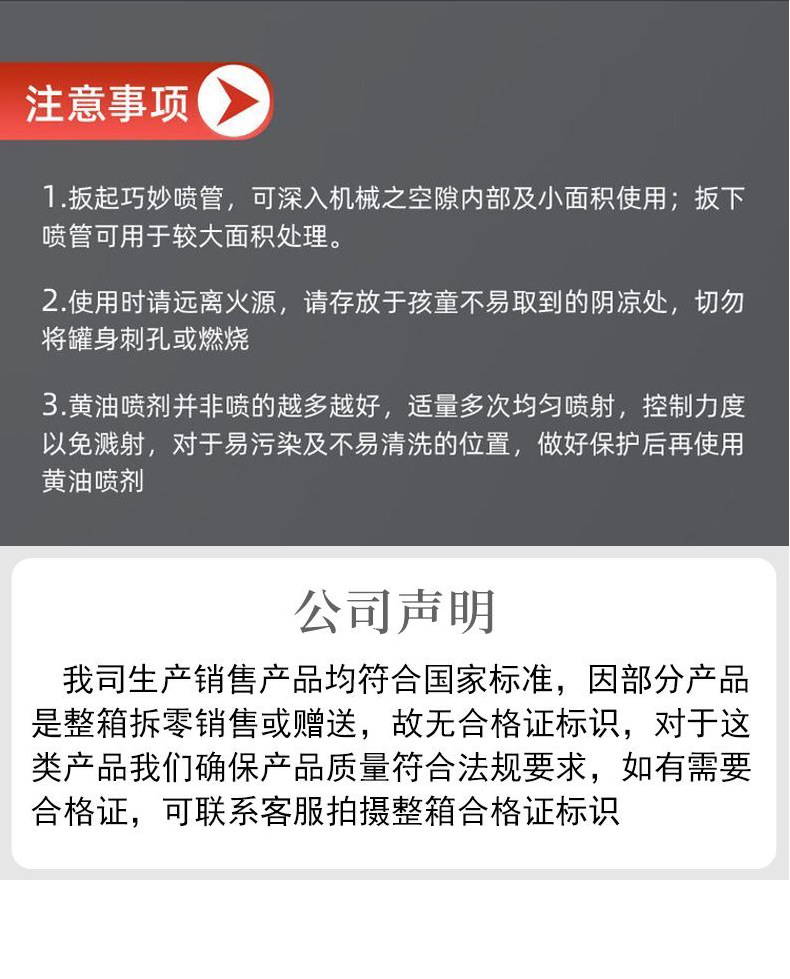 注意事项

1.扳起巧妙喷管，可深入机械之空隙内部及小面积使用；扳下喷管可用于较大面积处理。

2.使用时请远离火源，请存放于孩童不易取到的阴凉处，切勿将罐身刺孔或燃烧

3.黄油喷剂并非喷的越多越好，适量多次均匀喷射，控制力度以免溅射，对于易污染及不易清洗的位置，做好保护后再使用黄油喷剂

公司声明

我司生产销售产品均符合国家标准，因部分产品是整箱拆零销售或赠送，故无合格证标识，对于这类产品我们确保产品质量符合法规要求，如有需要合格证，可联系客服拍摄整箱合格证标识